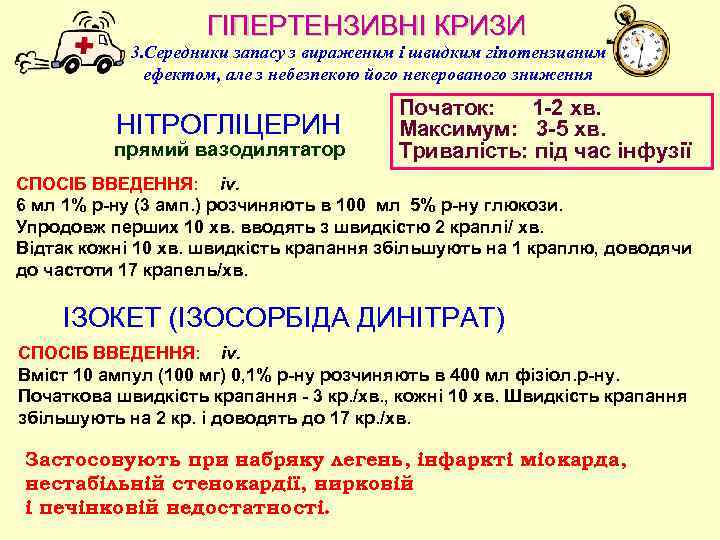 ГІПЕРТЕНЗИВНІ КРИЗИ

3.Середники запасу з вираженим і швидким гіпотензивним ефектом, але з небезпекою його некерованого зниження

НІТРОГЛІЦЕРИН
прямий вазодилятатор

Початок: 1-2 хв.
Максимум: 3-5 хв.
Тривалість: під час інфузії

СПОСІБ ВВЕДЕННЯ: iv.
6 мл 1% р-ну (3 амп.) розчиняють в 100 мл 5% р-ну глюкози.
Упродовж перших 10 хв. вводять з швидкістю 2 краплі/ хв.
Відтак кожні 10 хв. швидкість крапання збільшують на 1 краплю, доводячи до частоти 17 крапель/хв.

ІЗОКЕТ (ІЗОСОРБІДА ДИНІТРАТ)

СПОСІБ ВВЕДЕННЯ: iv.
Вміст 10 ампул (100 мг) 0,1% р-ну розчиняють в 400 мл фізіол.р-ну.
Початкова швидкість крапання - 3 кр./хв., кожні 10 хв. Швидкість крапання збільшують на 2 кр. і доводять до 17 кр./хв.

Застосовують при набряку легень, інфаркті міокарда, нестабільній стенокардії, нирковій і печінковій недостатності.